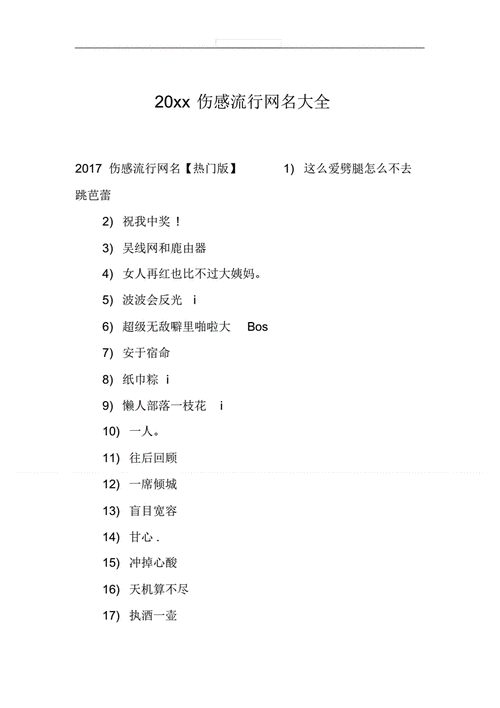 20xx 伤感流行网名大全

2017 伤感流行网名【热门版】 1) 这么爱劈腿怎么不去跳芭蕾

2) 祝我中奖！

3) 吴线网和鹿由器

4) 女人再红也比不过大姨妈。

5) 波波会反光 i

6) 超级无敌噼里啪啦大 Bos

7) 安于宿命

8) 纸巾粽 i

9) 懒人部落一枝花 i

10) 一人。

11) 往后回顾

12) 一席倾城

13) 盲目宽容

14) 甘心 .

15) 冲掉心酸

16) 天机算不尽

17) 执酒一壶